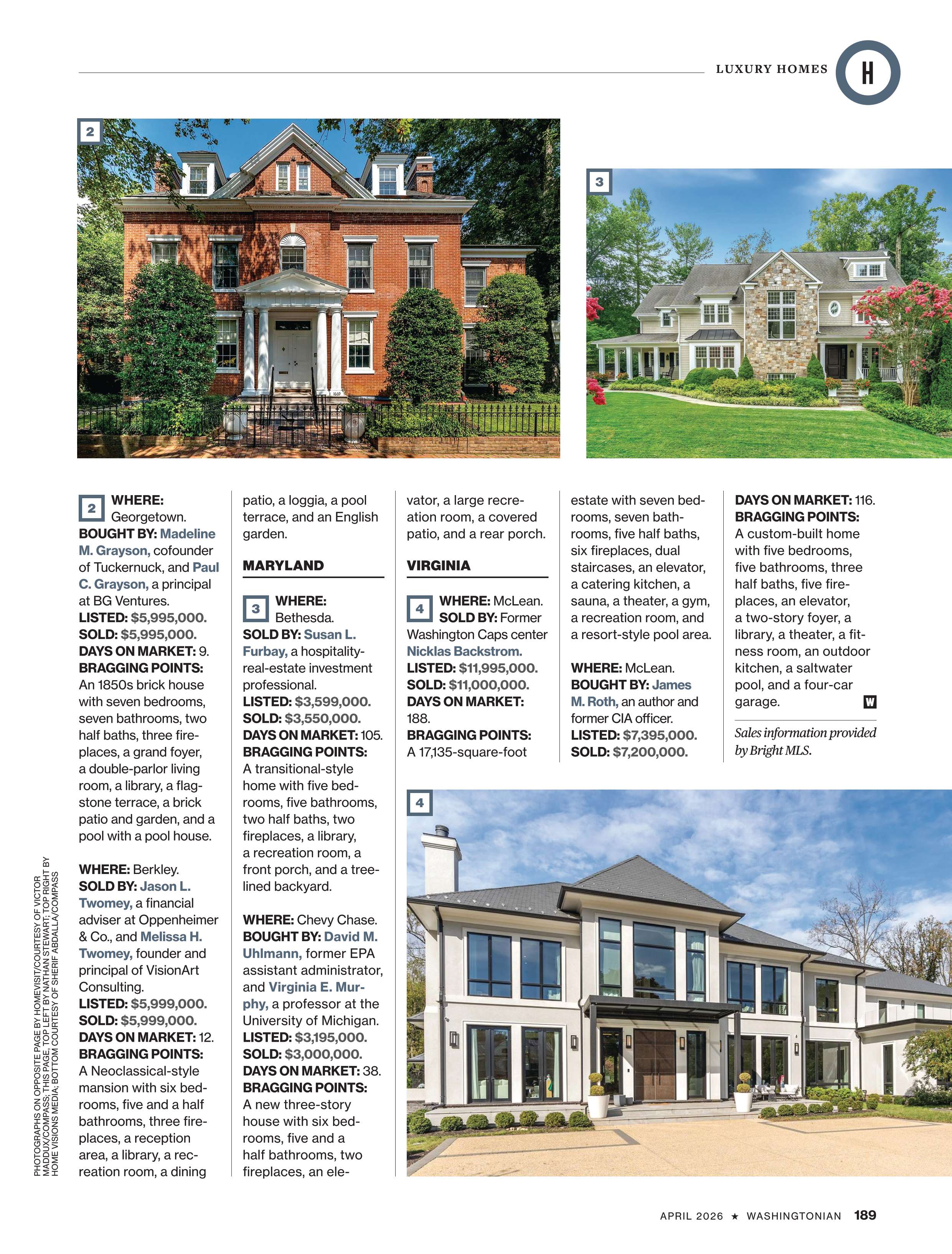 LUXURY HOMES H

2

3

2 WHERE: Georgetown.
BOUGHT BY: Madeline M. Grayson, cofounder of Tuckernuck, and Paul C. Grayson, a principal at BG Ventures.
LISTED: $5,995,000.
SOLD: $5,995,000.
DAYS ON MARKET: 9.
BRAGGING POINTS: An 1850s brick house with seven bedrooms, seven bathrooms, two half baths, three fireplaces, a grand foyer, a double-parlor living room, a library, a flagstone terrace, a brick patio and garden, and a pool with a pool house.

WHERE: Berkley.
SOLD BY: Jason L. Twomey, a financial adviser at Oppenheimer & Co., and Melissa H. Twomey, founder and principal of VisionArt Consulting.
LISTED: $5,999,000.
SOLD: $5,999,000.
DAYS ON MARKET: 12.
BRAGGING POINTS: A Neoclassical-style mansion with six bedrooms, five and a half bathrooms, three fireplaces, a reception area, a library, a recreation room, a dining patio, a loggia, a pool terrace, and an English garden.

MARYLAND

3 WHERE: Bethesda.
SOLD BY: Susan L. Furbay, a hospitality-real-estate investment professional.
LISTED: $3,599,000.
SOLD: $3,550,000.
DAYS ON MARKET: 105.
BRAGGING POINTS: A transitional-style home with five bedrooms, five bathrooms, two half baths, two fireplaces, a library, a recreation room, a front porch, and a tree-lined backyard.

WHERE: Chevy Chase.
BOUGHT BY: David M. Uhlmann, former EPA assistant administrator, and Virginia E. Murphy, a professor at the University of Michigan.
LISTED: $3,195,000.
SOLD: $3,000,000.
DAYS ON MARKET: 38.
BRAGGING POINTS: A new three-story house with six bedrooms, five and a half bathrooms, two fireplaces, an elevator, a large recreation room, a covered patio, and a rear porch.

VIRGINIA

4 WHERE: McLean.
SOLD BY: Former Washington Caps center Nicklas Backstrom.
LISTED: $11,995,000.
SOLD: $11,000,000.
DAYS ON MARKET: 188.
BRAGGING POINTS: A 17,135-square-foot estate with seven bedrooms, seven bathrooms, five half baths, six fireplaces, dual staircases, an elevator, a catering kitchen, a sauna, a theater, a gym, a recreation room, and a resort-style pool area.

WHERE: McLean.
BOUGHT BY: James M. Roth, an author and former CIA officer.
LISTED: $7,395,000.
SOLD: $7,200,000.
DAYS ON MARKET: 116.
BRAGGING POINTS: A custom-built home with five bedrooms, five bathrooms, three half baths, five fireplaces, an elevator, a two-story foyer, a library, a theater, a fitness room, an outdoor kitchen, a saltwater pool, and a four-car garage. W

Sales information provided by Bright MLS.

4

PHOTOGRAPHS ON OPPOSITE PAGE BY HOMEVISIT/COURTESY OF VICTOR MADDUX/COMPASS; THIS PAGE, TOP LEFT BY NATHAN STEWART; TOP RIGHT BY HOME VISIONS MEDIA; BOTTOM COURTESY OF SHERIF ABDALLA/COMPASS

APRIL 2026 ★ WASHINGTONIAN 189